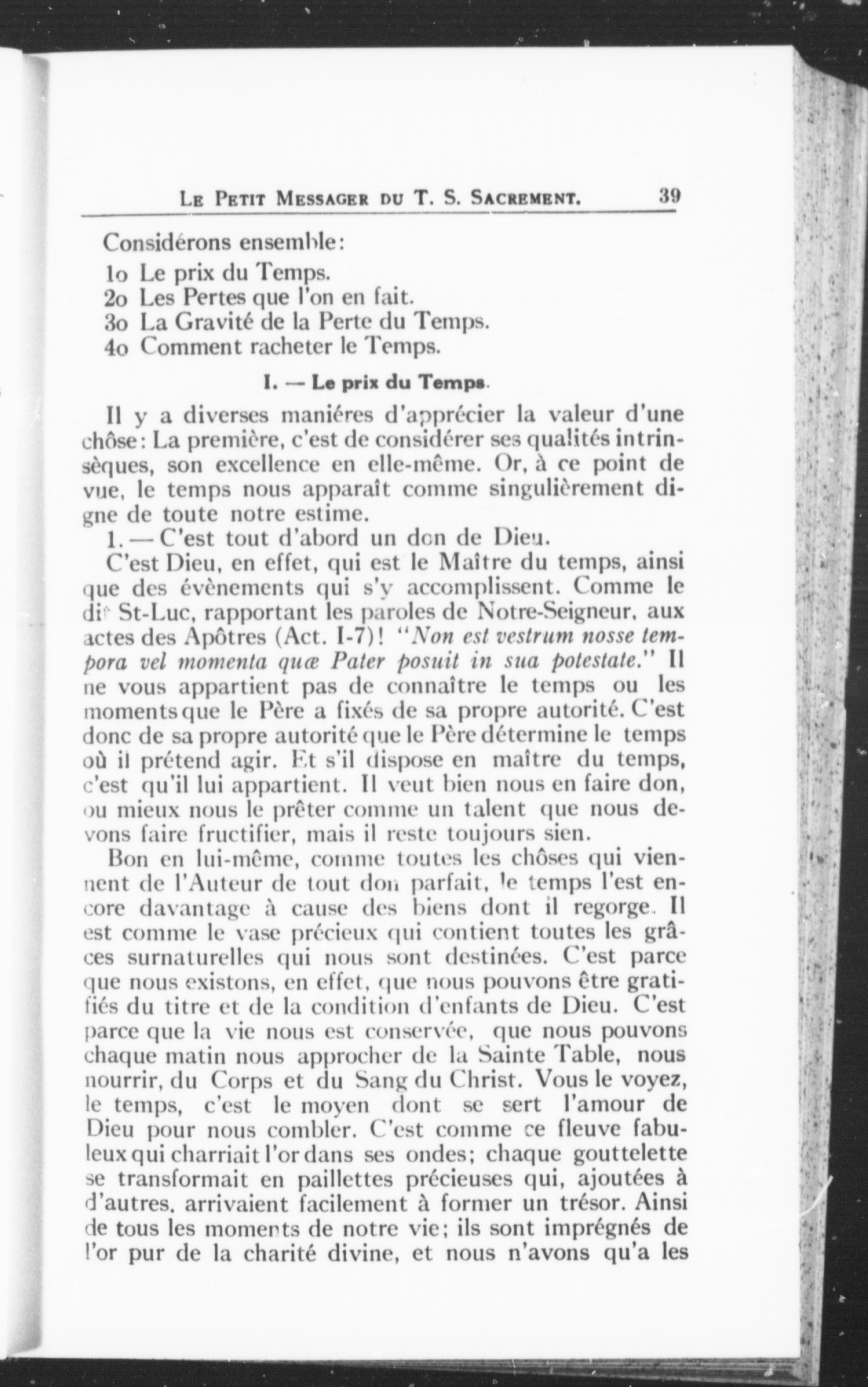 LE PETIT MESSAGER DU T. S. SACREMENT. 39

Considérons ensemble:
1o Le prix du Temps.
2o Les Pertes que l'on en fait.
3o La Gravité de la Perte du Temps.
4o Comment racheter le Temps.

I. — Le prix du Temps.

Il y a diverses maniéres d'apprécier la valeur d'une chôse: La première, c'est de considérer ses qualités intrinsèques, son excellence en elle-même. Or, à ce point de vue, le temps nous apparaît comme singulièrement digne de toute notre estime.

1. — C'est tout d'abord un don de Dieu.

C'est Dieu, en effet, qui est le Maître du temps, ainsi que des évènements qui s'y accomplissent. Comme le dit St-Luc, rapportant les paroles de Notre-Seigneur, aux actes des Apôtres (Act. I-7)! "Non est vestrum nosse tempora vel momenta quæ Pater posuit in sua potestate." Il ne vous appartient pas de connaître le temps ou les moments que le Père a fixés de sa propre autorité. C'est donc de sa propre autorité que le Père détermine le temps où il prétend agir. Et s'il dispose en maître du temps, c'est qu'il lui appartient. Il veut bien nous en faire don, ou mieux nous le prêter comme un talent que nous devons faire fructifier, mais il reste toujours sien.

Bon en lui-même, comme toutes les chôses qui viennent de l'Auteur de tout don parfait, le temps l'est encore davantage à cause des biens dont il regorge. Il est comme le vase précieux qui contient toutes les grâces surnaturelles qui nous sont destinées. C'est parce que nous existons, en effet, que nous pouvons être gratifiés du titre et de la condition d'enfants de Dieu. C'est parce que la vie nous est conservée, que nous pouvons chaque matin nous approcher de la Sainte Table, nous nourrir, du Corps et du Sang du Christ. Vous le voyez, le temps, c'est le moyen dont se sert l'amour de Dieu pour nous combler. C'est comme ce fleuve fabuleux qui charriait l'or dans ses ondes; chaque gouttelette se transformait en paillettes précieuses qui, ajoutées à d'autres, arrivaient facilement à former un trésor. Ainsi de tous les moments de notre vie; ils sont imprégnés de l'or pur de la charité divine, et nous n'avons qu'a les